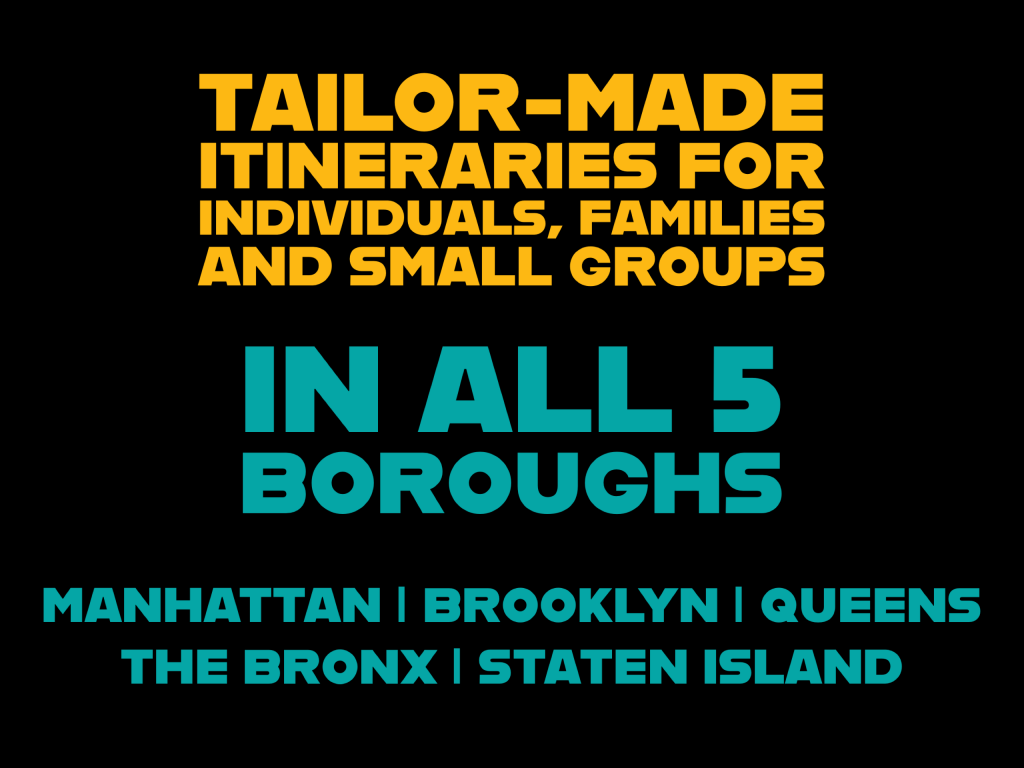 TAILOR-MADE ITINERARIES FOR INDIVIDUALS, FAMILIES AND SMALL GROUPS

IN ALL 5 BOROUGHS

MANHATTAN | BROOKLYN | QUEENS
THE BRONX | STATEN ISLAND